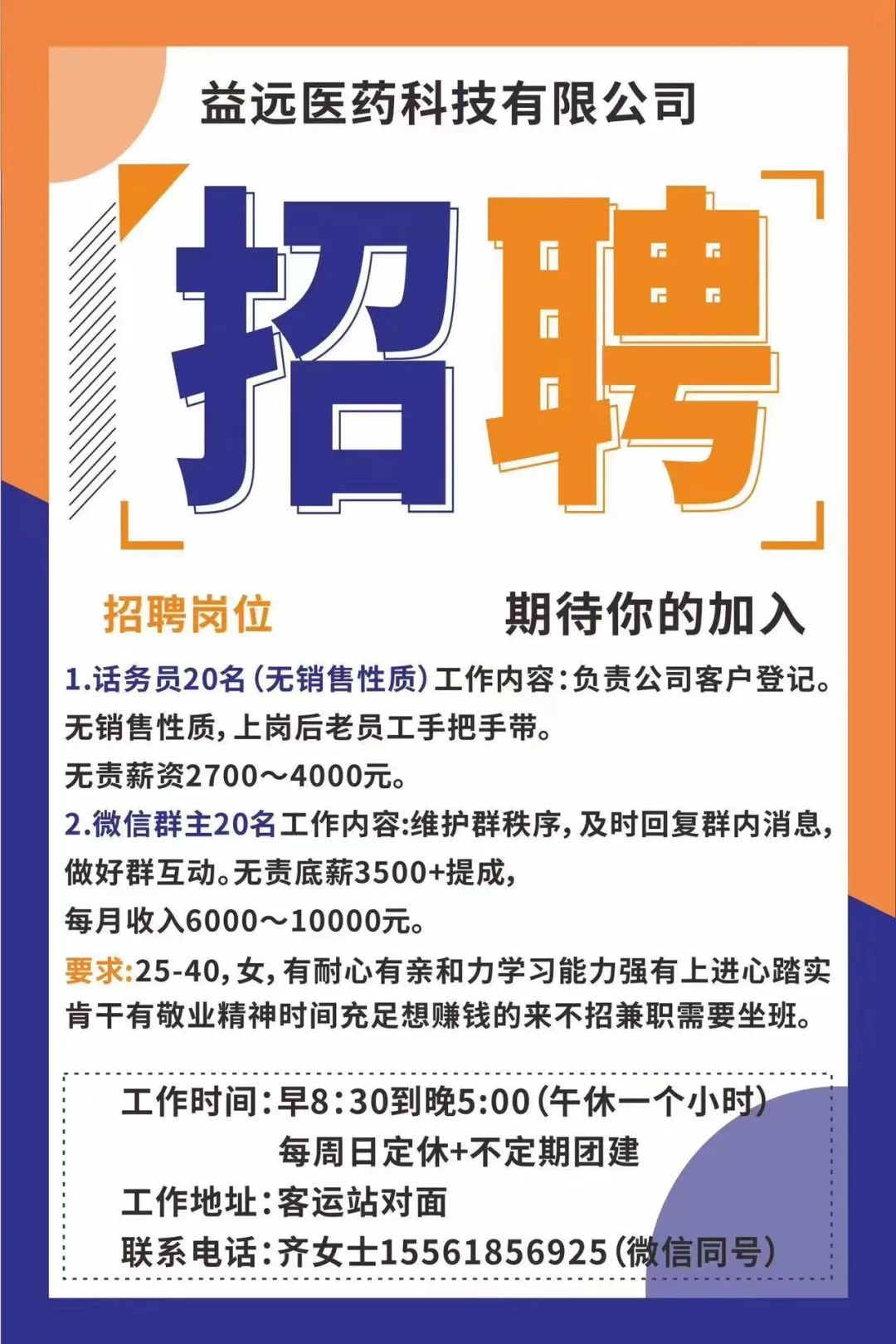 益远医药科技有限公司

招聘

招聘岗位 期待你的加入

1.话务员20名(无销售性质)工作内容:负责公司客户登记。无销售性质,上岗后老员工手把手带。
无责薪资2700～4000元。

2.微信群主20名工作内容:维护群秩序,及时回复群内消息,做好群互动。无责底薪3500+提成,
每月收入6000～10000元。

要求:25-40,女,有耐心有亲和力学习能力强有上进心踏实肯干有敬业精神时间充足想赚钱的来不招兼职需要坐班。

工作时间:早8:30到晚5:00(午休一个小时)
每周日定休+不定期团建
工作地址:客运站对面
联系电话:齐女士15561856925(微信同号)